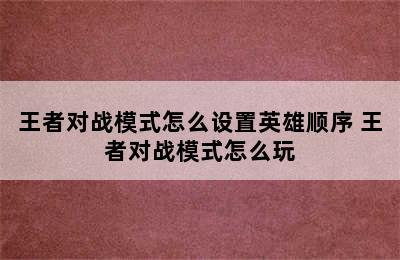 王者对战模式怎么设置英雄顺序 王者对战模式怎么玩